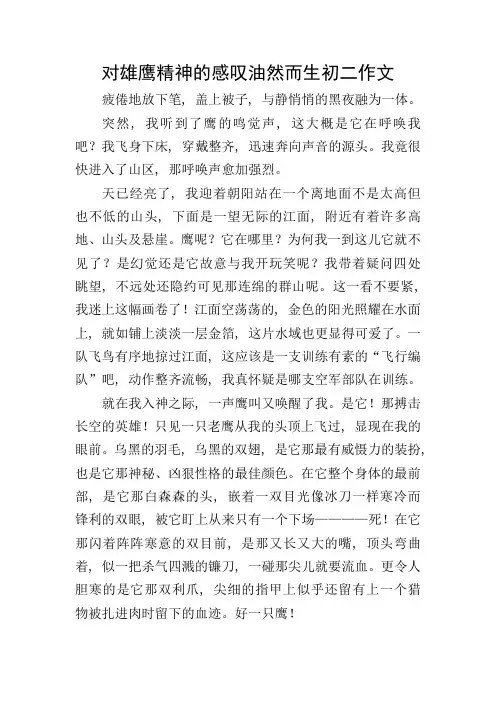 对雄鹰精神的感叹油然而生初二作文

疲倦地放下笔，盖上被子，与静悄悄的黑夜融为一体。

突然，我听到了鹰的鸣觉声，这大概是它在呼唤我吧？我飞身下床，穿戴整齐，迅速奔向声音的源头。我竟很快进入了山区，那呼唤声愈加强烈。

天已经亮了，我迎着朝阳站在一个离地面不是太高但也不低的山头，下面是一望无际的江面，附近有着许多高地、山头及悬崖。鹰呢？它在哪里？为何我一到这儿它就不见了？是幻觉还是它故意与我开玩笑呢？我带着疑问四处眺望，不远处还隐约可见那连绵的群山呢。这一看不要紧，我迷上这幅画卷了！江面空荡荡的，金色的阳光照耀在水面上，就如铺上淡淡一层金箔，这片水域也更显得可爱了。一队飞鸟有序地掠过江面，这应该是一支训练有素的“飞行编队”吧，动作整齐流畅，我真怀疑是哪支空军部队在训练。

就在我入神之际，一声鹰叫又唤醒了我。是它！那搏击长空的英雄！只见一只老鹰从我的头顶上飞过，显现在我的眼前。乌黑的羽毛，乌黑的双翅，是它那最有威慑力的装扮，也是它那神秘、凶狠性格的最佳颜色。在它整个身体的最前部，是它那白森森的头，嵌着一双目光像冰刀一样寒冷而锋利的双眼，被它盯上从来只有一个下场————死！在它那闪着阵阵寒意的双目前，是那又长又大的嘴，顶头弯曲着，似一把杀气四溅的镰刀，一碰那尖儿就要流血。更令人胆寒的是它那双利爪，尖细的指甲上似乎还留有上一个猎物被扎进肉时留下的血迹。好一只鹰！